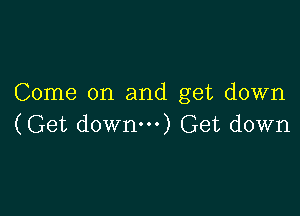 Come on and get down
(Get down…) Get down